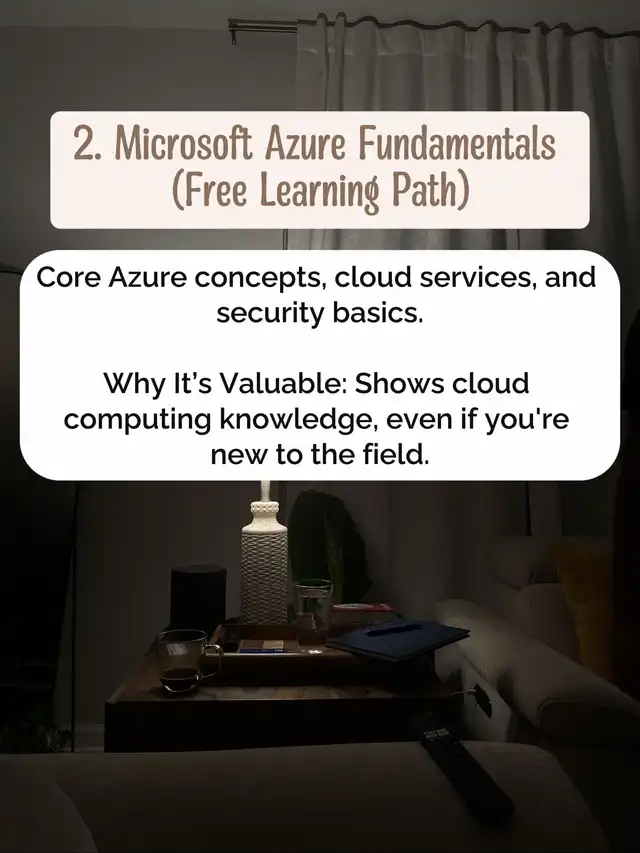 2. Microsoft Azure Fundamentals
(Free Learning Path)

Core Azure concepts, cloud services, and security basics.

Why It's Valuable: Shows cloud computing knowledge, even if you're new to the field.